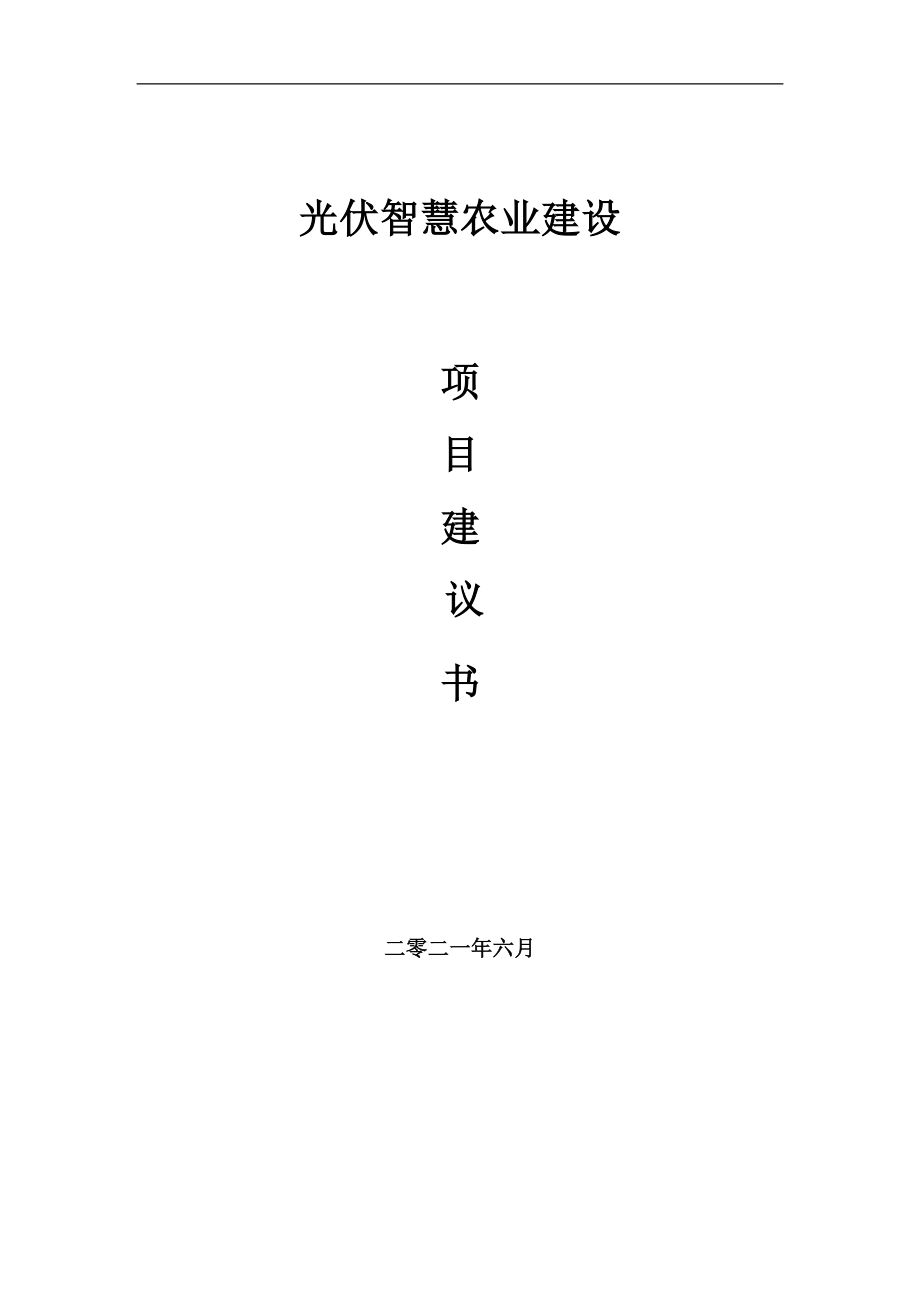 光伏智慧农业建设

项

目

建

议

书

二零二一年六月